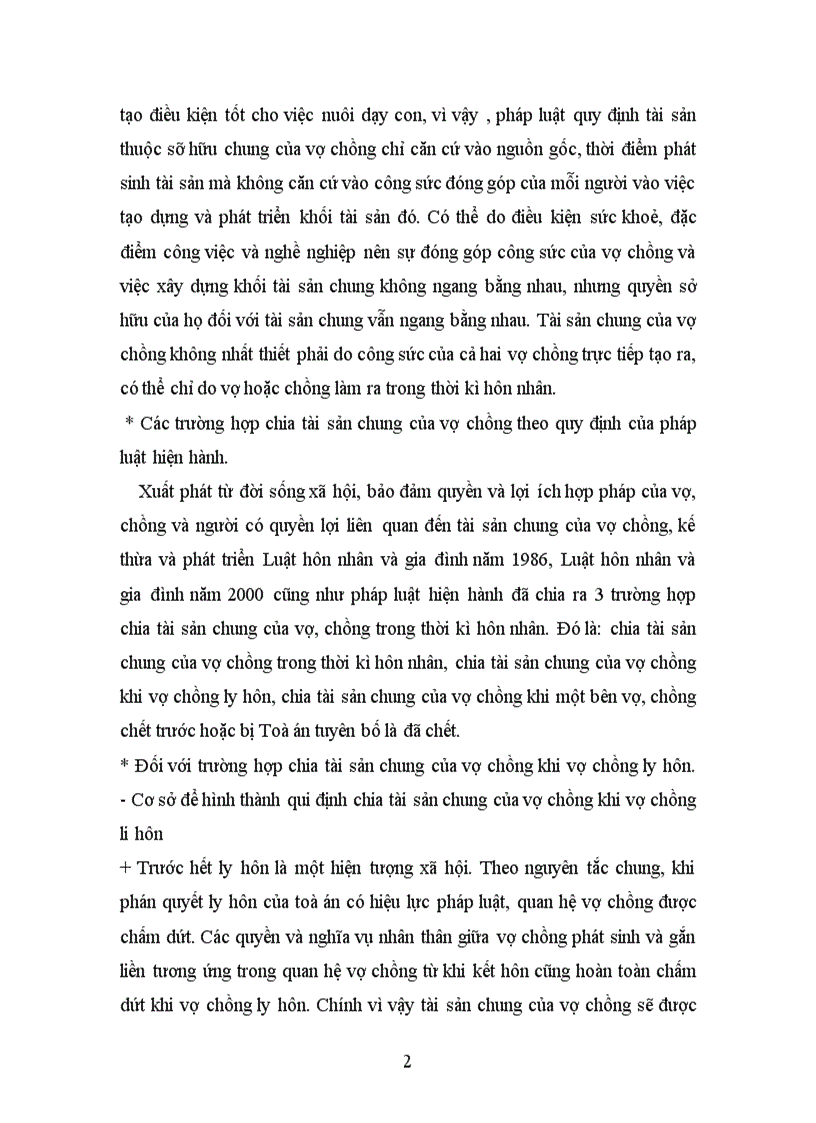 tạo điều kiện tốt cho việc nuôi dạy con, vì vậy , pháp luật quy định tài sản thuộc sỡ hữu chung của vợ chồng chỉ căn cứ vào nguồn gốc, thời điểm phát sinh tài sản mà không căn cứ vào công sức đóng góp của mỗi người vào việc tạo dựng và phát triển khối tài sản đó. Có thể do điều kiện sức khoẻ, đặc điểm công việc và nghề nghiệp nên sự đóng góp công sức của vợ chồng và việc xây dựng khối tài sản chung không ngang bằng nhau, nhưng quyền sở hữu của họ đối với tài sản chung vẫn ngang bằng nhau. Tài sản chung của vợ chồng không nhất thiết phải do công sức của cả hai vợ chồng trực tiếp tạo ra, có thể chỉ do vợ hoặc chồng làm ra trong thời kì hôn nhân.

* Các trường hợp chia tài sản chung của vợ chồng theo quy định của pháp luật hiện hành.

Xuất phát từ đời sống xã hội, bảo đảm quyền và lợi ích hợp pháp của vợ, chồng và người có quyền lợi liên quan đến tài sản chung của vợ chồng, kế thừa và phát triển Luật hôn nhân và gia đình năm 1986, Luật hôn nhân và gia đình năm 2000 cũng như pháp luật hiện hành đã chia ra 3 trường hợp chia tài sản chung của vợ, chồng trong thời kì hôn nhân. Đó là: chia tài sản chung của vợ chồng trong thời kì hôn nhân, chia tài sản chung của vợ chồng khi vợ chồng ly hôn, chia tài sản chung của vợ chồng khi một bên vợ, chồng chết trước hoặc bị Toà án tuyên bố là đã chết.

* Đối với trường hợp chia tài sản chung của vợ chồng khi vợ chồng ly hôn.

- Cơ sở để hình thành qui định chia tài sản chung của vợ chồng khi vợ chồng li hôn

+ Trước hết ly hôn là một hiện tượng xã hội. Theo nguyên tắc chung, khi phán quyết ly hôn của toà án có hiệu lực pháp luật, quan hệ vợ chồng được chấm dứt. Các quyền và nghĩa vụ nhân thân giữa vợ chồng phát sinh và gắn liền tương ứng trong quan hệ vợ chồng từ khi kết hôn cũng hoàn toàn chấm dứt khi vợ chồng ly hôn. Chính vì vậy tài sản chung của vợ chồng sẽ được

2